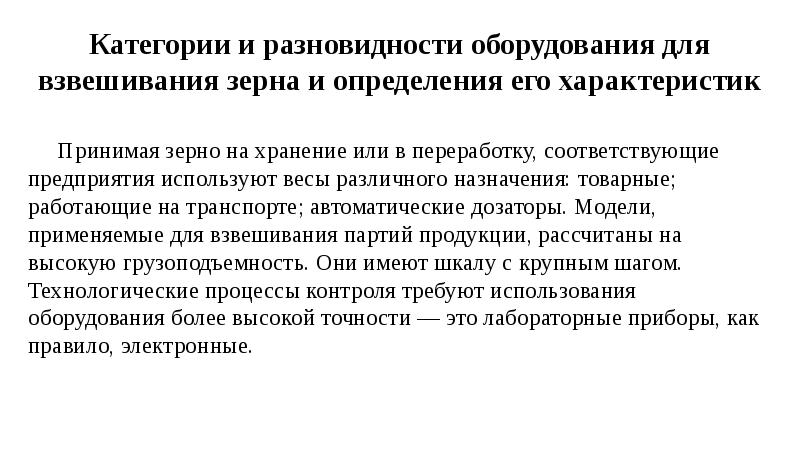 Категории и разновидности оборудования для взвешивания зерна и определения его характеристик

Принимая зерно на хранение или в переработку, соответствующие предприятия используют весы различного назначения: товарные; работающие на транспорте; автоматические дозаторы. Модели, применяемые для взвешивания партий продукции, рассчитаны на высокую грузоподъемность. Они имеют шкалу с крупным шагом. Технологические процессы контроля требуют использования оборудования более высокой точности — это лабораторные приборы, как правило, электронные.